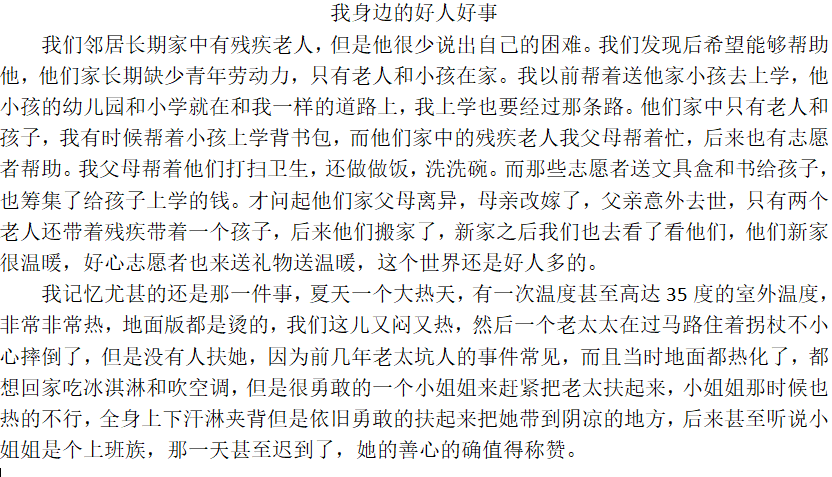 我身边的好人好事

我们邻居长期家中有残疾老人，但是他很少说出自己的困难。我们发现后希望能够帮助他，他们家长期缺少青年劳动力，只有老人和小孩在家。我以前帮着送他家小孩去上学，他小孩的幼儿园和小学就在和我一样的道路上，我上学也要经过那条路。他们家中只有老人和孩子，我有时候帮着小孩上学背书包，而他们家中的残疾老人我父母帮着忙，后来也有志愿者帮助。我父母帮着他们打扫卫生，还做做饭，洗洗碗。而那些志愿者送文具盒和书给孩子，也筹集了给孩子上学的钱。才问起他们家父母离异，母亲改嫁了，父亲意外去世，只有两个老人还带着残疾带着一个孩子，后来他们搬家了，新家之后我们也去看了看他们，他们新家很温暖，好心志愿者也来送礼物送温暖，这个世界还是好人多的。

我记忆尤甚的还是那一件事，夏天一个大热天，有一次温度甚至高达 35 度的室外温度，非常非常热，地面版都是烫的，我们这儿又闷又热，然后一个老太太在过马路住着拐杖不小心摔倒了，但是没有人扶她，因为前几年老太坑人的事件常见，而且当时地面都热化了，都想回家吃冰淇淋和吹空调，但是很勇敢的一个小姐姐来赶紧把老太扶起来，小姐姐那时候也热的不行，全身上下汗淋夹背但是依旧勇敢的扶起来把她带到阴凉的地方，后来甚至听说小姐姐是个上班族，那一天甚至迟到了，她的善心的确值得称赞。